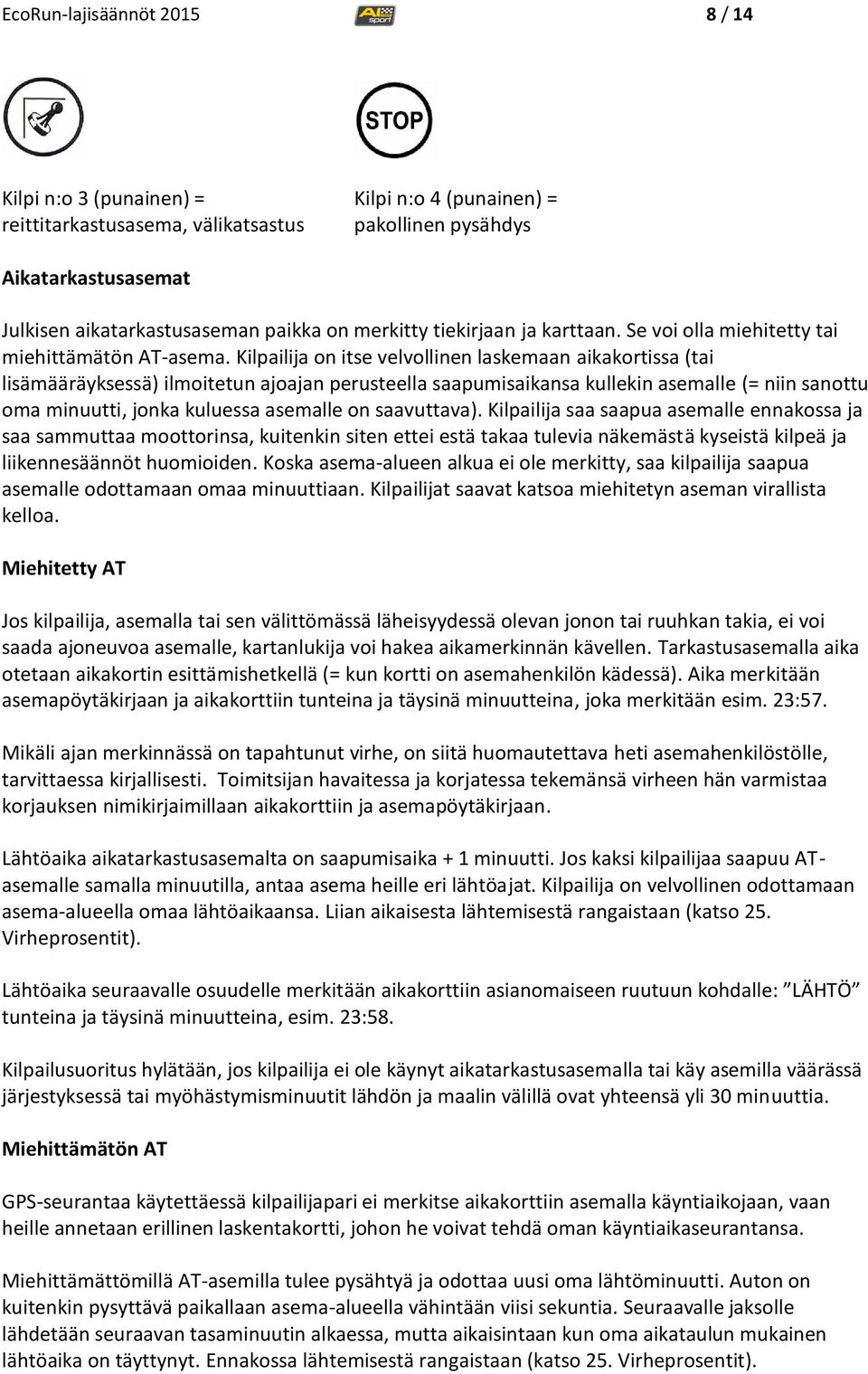 EcoRun-lajisäännöt 2015 AL sport 8 / 14

STOP

Kilpi n:o 3 (punainen) = reittitarkastusasema, välikatsastus

Kilpi n:o 4 (punainen) = pakollinen pysähdys

Aikatarkastusasemat

Julkisen aikatarkastusaseman paikka on merkitty tiekirjaan ja karttaan. Se voi olla miehitetty tai miehittämätön AT-asema. Kilpailija on itse velvollinen laskemaan aikakortissa (tai lisämääräyksessä) ilmoitetun ajoajan perusteella saapumisaikansa kullekin asemalle (= niin sanottu oma minuutti, jonka kuluessa asemalle on saavuttava). Kilpailija saa saapua asemalle ennakossa ja saa sammuttaa moottorinsa, kuitenkin siten ettei estä takaa tulevia näkemästä kyseistä kilpeä ja liikennesäännöt huomioiden. Koska asema-alueen alkua ei ole merkitty, saa kilpailija saapua asemalle odottamaan omaa minuuttiaan. Kilpailijat saavat katsoa miehitetyn aseman virallista kelloa.

Miehitetty AT

Jos kilpailija, asemalla tai sen välittömässä läheisyydessä olevan jonon tai ruuhkan takia, ei voi saada ajoneuvoa asemalle, kartanlukija voi hakea aikamerkinnän kävellen. Tarkastusasemalla aika otetaan aikakortin esittämishetkellä (= kun kortti on asemahenkilön kädessä). Aika merkitään asemapöytäkirjaan ja aikakorttiin tunteina ja täysinä minuutteina, joka merkitään esim. 23:57.

Mikäli ajan merkinnässä on tapahtunut virhe, on siitä huomautettava heti asemahenkilöstölle, tarvittaessa kirjallisesti. Toimitsijan havaitessa ja korjatessa tekemänsä virheen hän varmistaa korjauksen nimikirjaimillaan aikakorttiin ja asemapöytäkirjaan.

Lähtöaika aikatarkastusasemalta on saapumisaika + 1 minuutti. Jos kaksi kilpailijaa saapuu AT-asemalle samalla minuutilla, antaa asema heille eri lähtöajat. Kilpailija on velvollinen odottamaan asema-alueella omaa lähtöaikaansa. Liian aikaisesta lähtemisestä rangaistaan (katso 25. Virheprosentit).

Lähtöaika seuraavalle osuudelle merkitään aikakorttiin asianomaiseen ruutuun kohdalle: ”LÄHTÖ” tunteina ja täysinä minuutteina, esim. 23:58.

Kilpailusuoritus hylätään, jos kilpailija ei ole käynyt aikatarkastusasemalla tai käy asemilla väärässä järjestyksessä tai myöhästymisminuutit lähdön ja maalin välillä ovat yhteensä yli 30 minuuttia.

Miehittämätön AT

GPS-seurantaa käytettäessä kilpailijapari ei merkitse aikakorttiin asemalla käyntiaikojaan, vaan heille annetaan erillinen laskentakortti, johon he voivat tehdä oman käyntiaikaseurantansa.

Miehittämättömillä AT-asemilla tulee pysähtyä ja odottaa uusi oma lähtöminuutti. Auton on kuitenkin pysyttävä paikallaan asema-alueella vähintään viisi sekuntia. Seuraavalle jaksolle lähdetään seuraavan tasaminuutin alkaessa, mutta aikaisintaan kun oma aikataulun mukainen lähtöaika on täyttynyt. Ennakossa lähtemisestä rangaistaan (katso 25. Virheprosentit).